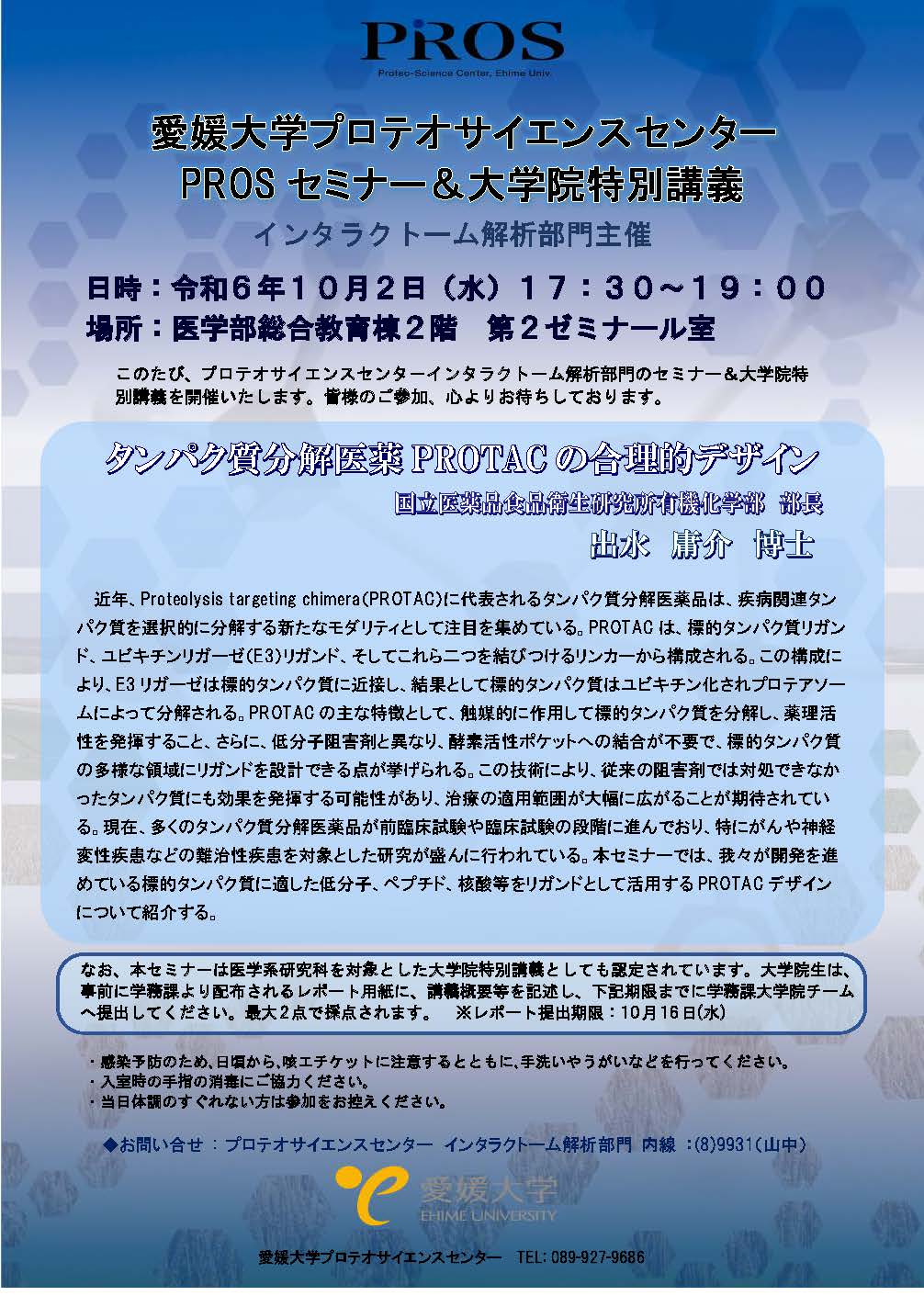 PROS
Proteo-Science Center, Ehime Univ.

愛媛大学プロテオサイエンスセンター
PROSセミナー＆大学院特別講義

インタラクトーム解析部門主催

日時：令和6年10月2日（水）17：30～19：00
場所：医学部総合教育棟2階　第2ゼミナール室

このたび、プロテオサイエンスセンターインタラクトーム解析部門のセミナー＆大学院特別講義を開催いたします。皆様のご参加、心よりお待ちしております。

タンパク質分解医薬PROTACの合理的デザイン

国立医薬品食品衛生研究所有機化学部　部長
出水　庸介　博士

近年、Proteolysis targeting chimera(PROTAC)に代表されるタンパク質分解医薬品は、疾病関連タンパク質を選択的に分解する新たなモダリティとして注目を集めている。PROTACは、標的タンパク質リガンド、ユビキチンリガーゼ(E3)リガンド、そしてこれら二つを結びつけるリンカーから構成される。この構成により、E3リガーゼは標的タンパク質に近接し、結果として標的タンパク質はユビキチン化されプロテアソームによって分解される。PROTACの主な特徴として、触媒的に作用して標的タンパク質を分解し、薬理活性を発揮すること、さらに、低分子阻害剤と異なり、酵素活性ポケットへの結合が不要で、標的タンパク質の多様な領域にリガンドを設計できる点が挙げられる。この技術により、従来の阻害剤では対処できなかったタンパク質にも効果を発揮する可能性があり、治療の適用範囲が大幅に広がることが期待されている。現在、多くのタンパク質分解医薬品が前臨床試験や臨床試験の段階に進んでおり、特にがんや神経変性疾患などの難治性疾患を対象とした研究が盛んに行われている。本セミナーでは、我々が開発を進めている標的タンパク質に適した低分子、ペプチド、核酸等をリガンドとして活用するPROTACデザインについて紹介する。

なお、本セミナーは医学系研究科を対象とした大学院特別講義としても認定されています。大学院生は、事前に学務課より配布されるレポート用紙に、講義概要等を記述し、下記期限までに学務課大学院チームへ提出してください。最大2点で採点されます。　※レポート提出期限：10月16日(水)

・感染予防のため、日頃から、咳エチケットに注意するとともに、手洗いやうがいなどを行ってください。
・入室時の手指の消毒にご協力ください。
・当日体調のすぐれない方は参加をお控えください。

◆お問い合せ：プロテオサイエンスセンター　インタラクトーム解析部門　内線：(8)9931(山中)

愛媛大学
EHIME UNIVERSITY

愛媛大学プロテオサイエンスセンター　TEL: 089-927-9686